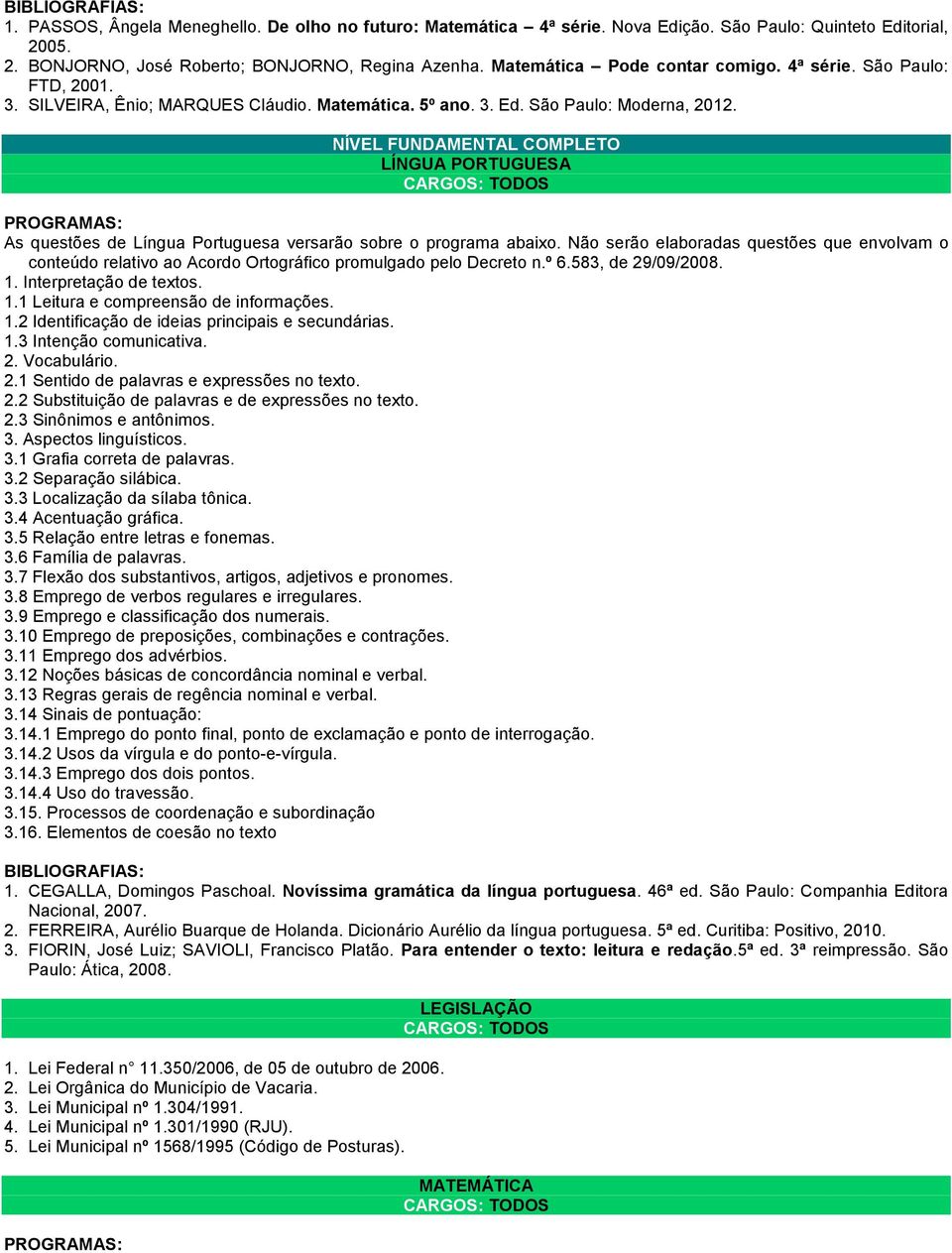 BIBLIOGRAFIAS:
1. PASSOS, Ângela Meneghello. De olho no futuro: Matemática – 4ª série. Nova Edição. São Paulo: Quinteto Editorial, 2005.
2. BONJORNO, José Roberto; BONJORNO, Regina Azenha. Matemática – Pode contar comigo. 4ª série. São Paulo: FTD, 2001.
3. SILVEIRA, Ênio; MARQUES Cláudio. Matemática. 5º ano. 3. Ed. São Paulo: Moderna, 2012.

NÍVEL FUNDAMENTAL COMPLETO
LÍNGUA PORTUGUESA
CARGOS: TODOS

PROGRAMAS:
As questões de Língua Portuguesa versarão sobre o programa abaixo. Não serão elaboradas questões que envolvam o conteúdo relativo ao Acordo Ortográfico promulgado pelo Decreto n.º 6.583, de 29/09/2008.
1. Interpretação de textos.
1.1 Leitura e compreensão de informações.
1.2 Identificação de ideias principais e secundárias.
1.3 Intenção comunicativa.
2. Vocabulário.
2.1 Sentido de palavras e expressões no texto.
2.2 Substituição de palavras e de expressões no texto.
2.3 Sinônimos e antônimos.
3. Aspectos linguísticos.
3.1 Grafia correta de palavras.
3.2 Separação silábica.
3.3 Localização da sílaba tônica.
3.4 Acentuação gráfica.
3.5 Relação entre letras e fonemas.
3.6 Família de palavras.
3.7 Flexão dos substantivos, artigos, adjetivos e pronomes.
3.8 Emprego de verbos regulares e irregulares.
3.9 Emprego e classificação dos numerais.
3.10 Emprego de preposições, combinações e contrações.
3.11 Emprego dos advérbios.
3.12 Noções básicas de concordância nominal e verbal.
3.13 Regras gerais de regência nominal e verbal.
3.14 Sinais de pontuação:
3.14.1 Emprego do ponto final, ponto de exclamação e ponto de interrogação.
3.14.2 Usos da vírgula e do ponto-e-vírgula.
3.14.3 Emprego dos dois pontos.
3.14.4 Uso do travessão.
3.15. Processos de coordenação e subordinação
3.16. Elementos de coesão no texto

BIBLIOGRAFIAS:
1. CEGALLA, Domingos Paschoal. Novíssima gramática da língua portuguesa. 46ª ed. São Paulo: Companhia Editora Nacional, 2007.
2. FERREIRA, Aurélio Buarque de Holanda. Dicionário Aurélio da língua portuguesa. 5ª ed. Curitiba: Positivo, 2010.
3. FIORIN, José Luiz; SAVIOLI, Francisco Platão. Para entender o texto: leitura e redação.5ª ed. 3ª reimpressão. São Paulo: Ática, 2008.

LEGISLAÇÃO
CARGOS: TODOS

1. Lei Federal n° 11.350/2006, de 05 de outubro de 2006.
2. Lei Orgânica do Município de Vacaria.
3. Lei Municipal nº 1.304/1991.
4. Lei Municipal nº 1.301/1990 (RJU).
5. Lei Municipal nº 1568/1995 (Código de Posturas).

MATEMÁTICA
CARGOS: TODOS

PROGRAMAS: